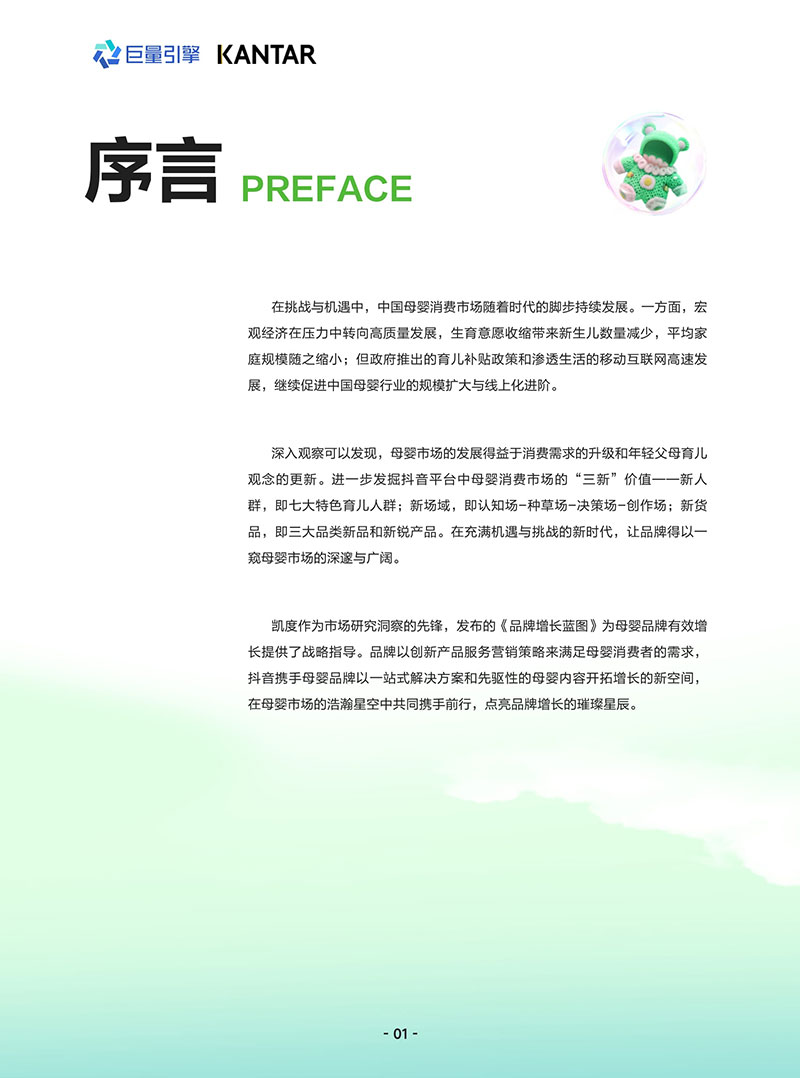 巨量引擎 KANTAR

序言 PREFACE

在挑战与机遇中，中国母婴消费市场随着时代的脚步持续发展。一方面，宏观经济在压力中转向高质量发展，生育意愿收缩带来新生儿数量减少，平均家庭规模随之缩小；但政府推出的育儿补贴政策和渗透生活的移动互联网高速发展，继续促进中国母婴行业的规模扩大与线上化进阶。

深入观察可以发现，母婴市场的发展得益于消费需求的升级和年轻父母育儿观念的更新。进一步发掘抖音平台中母婴消费市场的“三新”价值——新人群，即七大特色育儿人群；新场域，即认知场-种草场-决策场-创作场；新货品，即三大品类新品和新锐产品。在充满机遇与挑战的新时代，让品牌得以一窥母婴市场的深邃与广阔。

凯度作为市场研究洞察的先锋，发布的《品牌增长蓝图》为母婴品牌有效增长提供了战略指导。品牌以创新产品服务营销策略来满足母婴消费者的需求，抖音携手母婴品牌以一站式解决方案和先驱性的母婴内容开拓增长的新空间，在母婴市场的浩瀚星空中共同携手前行，点亮品牌增长的璀璨星辰。

- 01 -